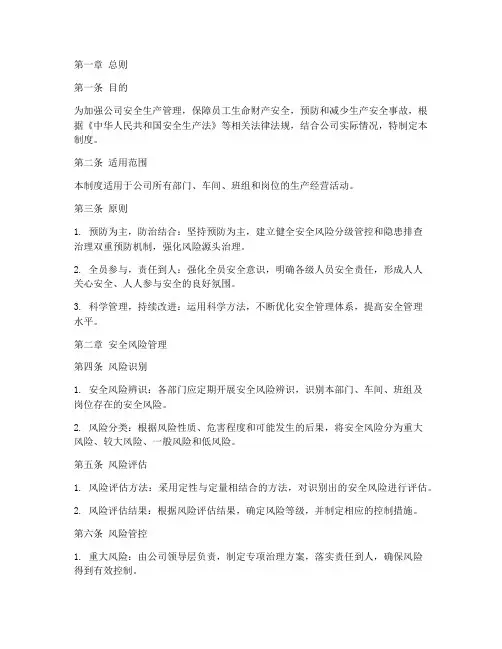 第一章 总则

第一条 目的

为加强公司安全生产管理，保障员工生命财产安全，预防和减少生产安全事故，根据《中华人民共和国安全生产法》等相关法律法规，结合公司实际情况，特制定本制度。

第二条 适用范围

本制度适用于公司所有部门、车间、班组和岗位的生产经营活动。

第三条 原则

1. 预防为主，防治结合：坚持预防为主，建立健全安全风险分级管控和隐患排查治理双重预防机制，强化风险源头治理。

2. 全员参与，责任到人：强化全员安全意识，明确各级人员安全责任，形成人人关心安全、人人参与安全的良好氛围。

3. 科学管理，持续改进：运用科学方法，不断优化安全管理体系，提高安全管理水平。

第二章 安全风险管理

第四条 风险识别

1. 安全风险辨识：各部门应定期开展安全风险辨识，识别本部门、车间、班组及岗位存在的安全风险。

2. 风险分类：根据风险性质、危害程度和可能发生的后果，将安全风险分为重大风险、较大风险、一般风险和低风险。

第五条 风险评估

1. 风险评估方法：采用定性与定量相结合的方法，对识别出的安全风险进行评估。

2. 风险评估结果：根据风险评估结果，确定风险等级，并制定相应的控制措施。

第六条 风险管控

1. 重大风险：由公司领导层负责，制定专项治理方案，落实责任到人，确保风险得到有效控制。